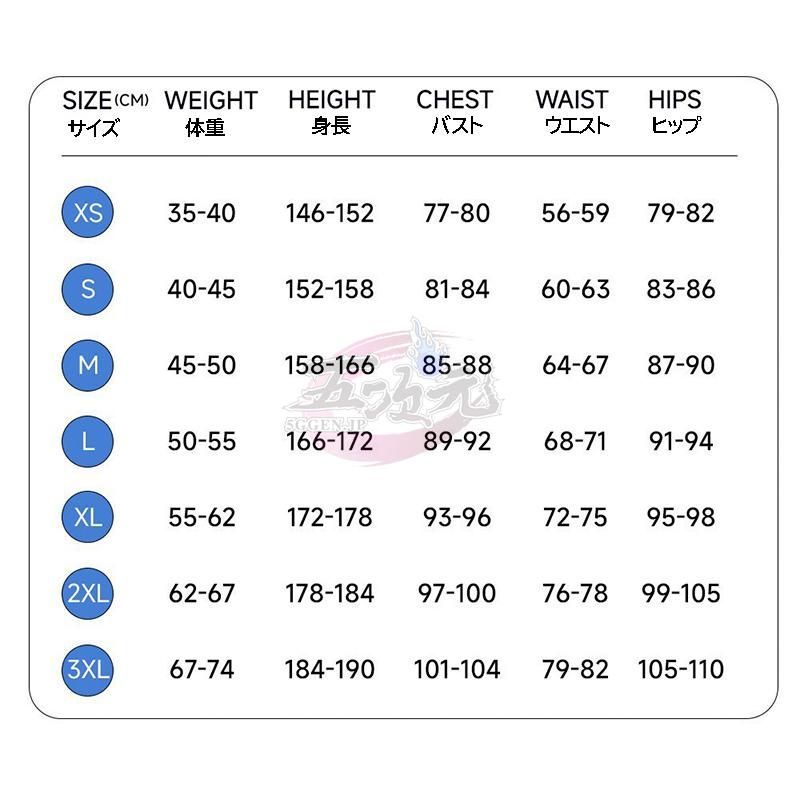 | SIZE(CM) サイズ | WEIGHT 体重 | HEIGHT 身長 | CHEST バスト | WAIST ウエスト | HIPS ヒップ |
|---|---|---|---|---|---|
| XS | 35-40 | 146-152 | 77-80 | 56-59 | 79-82 |
| S | 40-45 | 152-158 | 81-84 | 60-63 | 83-86 |
| M | 45-50 | 158-166 | 85-88 | 64-67 | 87-90 |
| L | 50-55 | 166-172 | 89-92 | 68-71 | 91-94 |
| XL | 55-62 | 172-178 | 93-96 | 72-75 | 95-98 |
| 2XL | 62-67 | 178-184 | 97-100 | 76-78 | 99-105 |
| 3XL | 67-74 | 184-190 | 101-104 | 79-82 | 105-110 |

五次元
5GGEN.JP